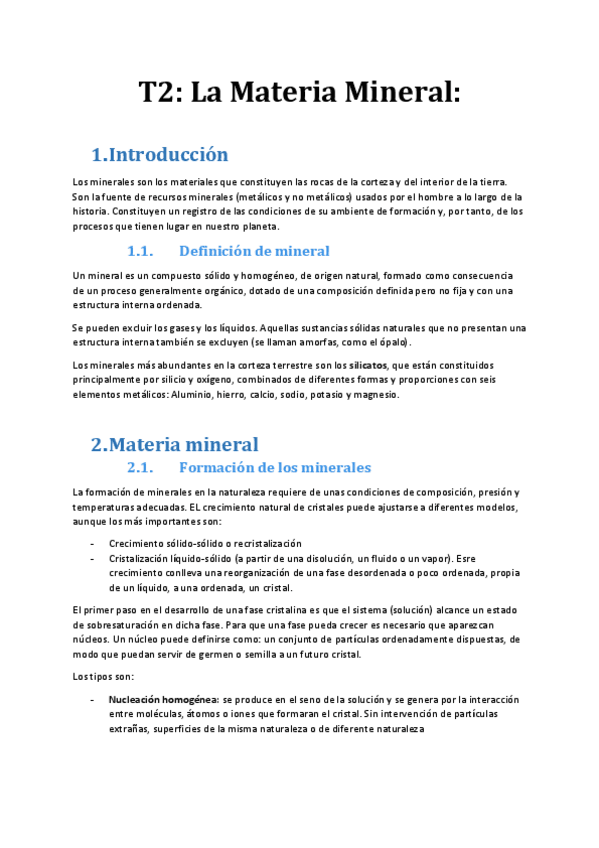 T2: La Materia Mineral:

1.Introducción

Los minerales son los materiales que constituyen las rocas de la corteza y del interior de la tierra. Son la fuente de recursos minerales (metálicos y no metálicos) usados por el hombre a lo largo de la historia. Constituyen un registro de las condiciones de su ambiente de formación y, por tanto, de los procesos que tienen lugar en nuestro planeta.

1.1. Definición de mineral

Un mineral es un compuesto sólido y homogéneo, de origen natural, formado como consecuencia de un proceso generalmente orgánico, dotado de una composición definida pero no fija y con una estructura interna ordenada.

Se pueden excluir los gases y los líquidos. Aquellas sustancias sólidas naturales que no presentan una estructura interna también se excluyen (se llaman amorfas, como el ópalo).

Los minerales más abundantes en la corteza terrestre son los silicatos, que están constituidos principalmente por silicio y oxígeno, combinados de diferentes formas y proporciones con seis elementos metálicos: Aluminio, hierro, calcio, sodio, potasio y magnesio.

2.Materia mineral

2.1. Formación de los minerales

La formación de minerales en la naturaleza requiere de unas condiciones de composición, presión y temperaturas adecuadas. EL crecimiento natural de cristales puede ajustarse a diferentes modelos, aunque los más importantes son:

- Crecimiento sólido-sólido o recristalización
- Cristalización líquido-sólido (a partir de una disolución, un fluido o un vapor). Esre crecimiento conlleva una reorganización de una fase desordenada o poco ordenada, propia de un líquido, a una ordenada, un cristal.

El primer paso en el desarrollo de una fase cristalina es que el sistema (solución) alcance un estado de sobresaturación en dicha fase. Para que una fase pueda crecer es necesario que aparezcan núcleos. Un núcleo puede definirse como: un conjunto de partículas ordenadamente dispuestas, de modo que puedan servir de germen o semilla a un futuro cristal.

Los tipos son:

- Nucleación homogénea: se produce en el seno de la solución y se genera por la interacción entre moléculas, átomos o iones que formaran el cristal. Sin intervención de partículas extrañas, superficies de la misma naturaleza o de diferente naturaleza